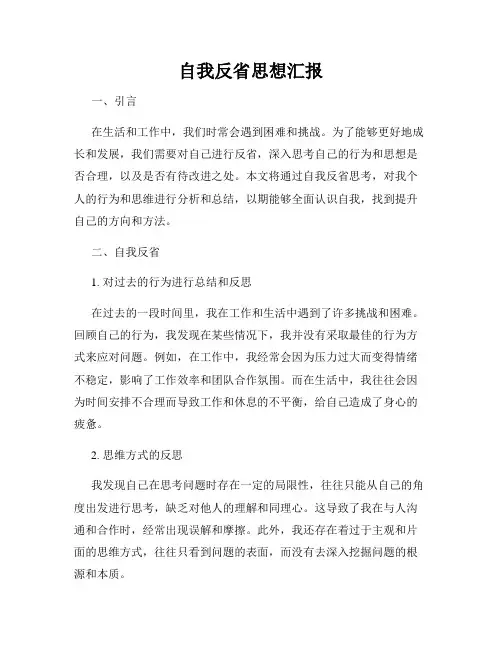 自我反省思想汇报

一、引言

在生活和工作中，我们时常会遇到困难和挑战。为了能够更好地成长和发展，我们需要对自己进行反省，深入思考自己的行为和思想是否合理，以及是否有待改进之处。本文将通过自我反省思考，对我个人的行为和思维进行分析和总结，以期能够全面认识自我，找到提升自己的方向和方法。

二、自我反省

1. 对过去的行为进行总结和反思

在过去的一段时间里，我在工作和生活中遇到了许多挑战和困难。回顾自己的行为，我发现在某些情况下，我并没有采取最佳的行为方式来应对问题。例如，在工作中，我经常会因为压力过大而变得情绪不稳定，影响了工作效率和团队合作氛围。而在生活中，我往往会因为时间安排不合理而导致工作和休息的不平衡，给自己造成了身心的疲惫。

2. 思维方式的反思

我发现自己在思考问题时存在一定的局限性，往往只能从自己的角度出发进行思考，缺乏对他人的理解和同理心。这导致了我在与人沟通和合作时，经常出现误解和摩擦。此外，我还存在着过于主观和片面的思维方式，往往只看到问题的表面，而没有去深入挖掘问题的根源和本质。